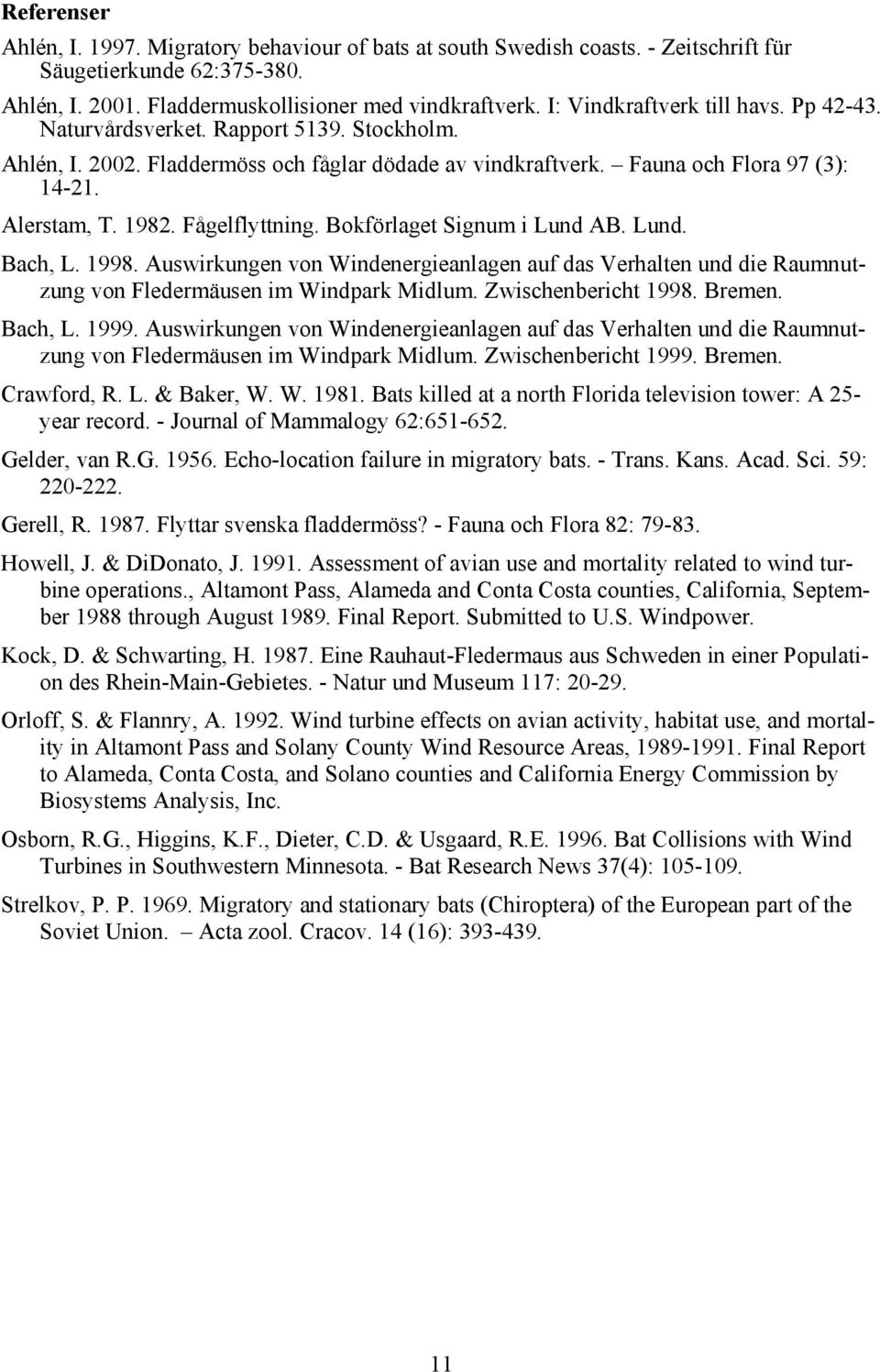 Referenser

Ahlén, I. 1997. Migratory behaviour of bats at south Swedish coasts. - Zeitschrift für Säugetierkunde 62:375-380.

Ahlén, I. 2001. Fladdermuskollisioner med vindkraftverk. I: Vindkraftverk till havs. Pp 42-43. Naturvårdsverket. Rapport 5139. Stockholm.

Ahlén, I. 2002. Fladdermöss och fåglar dödade av vindkraftverk. – Fauna och Flora 97 (3): 14-21.

Alerstam, T. 1982. Fågelflyttning. Bokförlaget Signum i Lund AB. Lund.

Bach, L. 1998. Auswirkungen von Windenergieanlagen auf das Verhalten und die Raumnutzung von Fledermäusen im Windpark Midlum. Zwischenbericht 1998. Bremen.

Bach, L. 1999. Auswirkungen von Windenergieanlagen auf das Verhalten und die Raumnutzung von Fledermäusen im Windpark Midlum. Zwischenbericht 1999. Bremen.

Crawford, R. L. & Baker, W. W. 1981. Bats killed at a north Florida television tower: A 25-year record. - Journal of Mammalogy 62:651-652.

Gelder, van R.G. 1956. Echo-location failure in migratory bats. - Trans. Kans. Acad. Sci. 59: 220-222.

Gerell, R. 1987. Flyttar svenska fladdermöss? - Fauna och Flora 82: 79-83.

Howell, J. & DiDonato, J. 1991. Assessment of avian use and mortality related to wind turbine operations., Altamont Pass, Alameda and Conta Costa counties, California, September 1988 through August 1989. Final Report. Submitted to U.S. Windpower.

Kock, D. & Schwarting, H. 1987. Eine Rauhaut-Fledermaus aus Schweden in einer Population des Rhein-Main-Gebietes. - Natur und Museum 117: 20-29.

Orloff, S. & Flannry, A. 1992. Wind turbine effects on avian activity, habitat use, and mortality in Altamont Pass and Solany County Wind Resource Areas, 1989-1991. Final Report to Alameda, Conta Costa, and Solano counties and California Energy Commission by Biosystems Analysis, Inc.

Osborn, R.G., Higgins, K.F., Dieter, C.D. & Usgaard, R.E. 1996. Bat Collisions with Wind Turbines in Southwestern Minnesota. - Bat Research News 37(4): 105-109.

Strelkov, P. P. 1969. Migratory and stationary bats (Chiroptera) of the European part of the Soviet Union. – Acta zool. Cracov. 14 (16): 393-439.

11